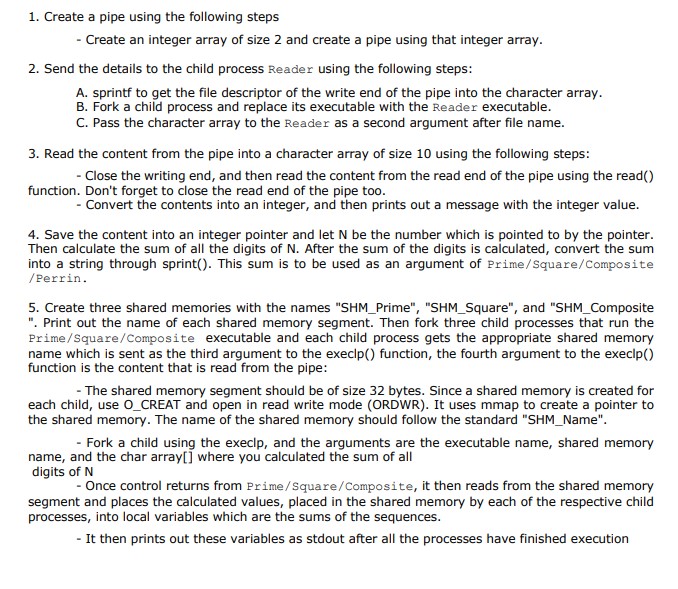 1. Create a pipe using the following steps

- Create an integer array of size 2 and create a pipe using that integer array.

2. Send the details to the child process Reader using the following steps:

A. sprintf to get the file descriptor of the write end of the pipe into the character array.
B. Fork a child process and replace its executable with the Reader executable.
C. Pass the character array to the Reader as a second argument after file name.

3. Read the content from the pipe into a character array of size 10 using the following steps:

- Close the writing end, and then read the content from the read end of the pipe using the read() function. Don't forget to close the read end of the pipe too.
- Convert the contents into an integer, and then prints out a message with the integer value.

4. Save the content into an integer pointer and let N be the number which is pointed to by the pointer. Then calculate the sum of all the digits of N. After the sum of the digits is calculated, convert the sum into a string through sprint(). This sum is to be used as an argument of Prime/Square/Composite /Perrin.

5. Create three shared memories with the names "SHM_Prime", "SHM_Square", and "SHM_Composite ". Print out the name of each shared memory segment. Then fork three child processes that run the Prime/Square/Composite executable and each child process gets the appropriate shared memory name which is sent as the third argument to the execlp() function, the fourth argument to the execlp() function is the content that is read from the pipe:

- The shared memory segment should be of size 32 bytes. Since a shared memory is created for each child, use O_CREAT and open in read write mode (ORDWR). It uses mmap to create a pointer to the shared memory. The name of the shared memory should follow the standard "SHM_Name".

- Fork a child using the execlp, and the arguments are the executable name, shared memory name, and the char array[] where you calculated the sum of all digits of N
- Once control returns from Prime/Square/Composite, it then reads from the shared memory segment and places the calculated values, placed in the shared memory by each of the respective child processes, into local variables which are the sums of the sequences.

- It then prints out these variables as stdout after all the processes have finished execution